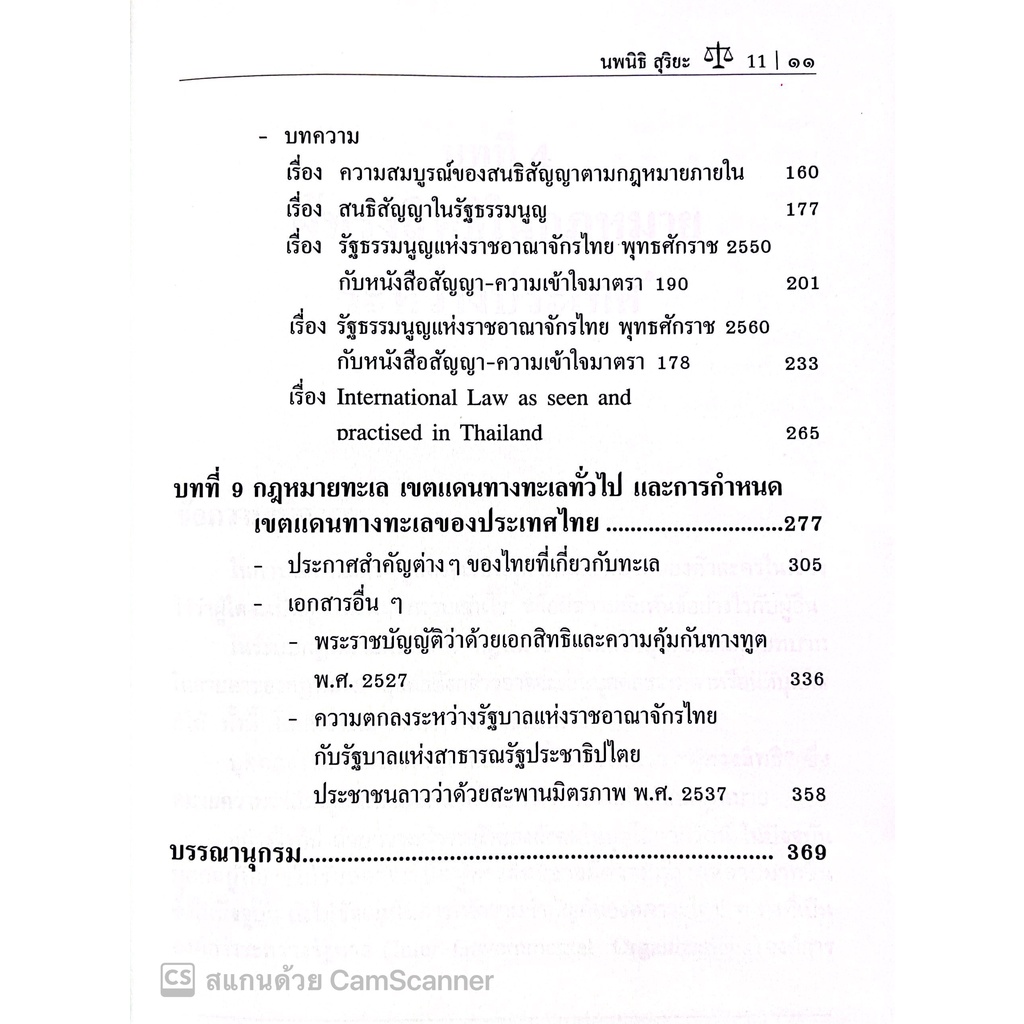 นพนิธิ สุริยะ 11 | ๑๑

- บทความ

เรื่อง ความสมบูรณ์ของสนธิสัญญาตามกฎหมายภายใน 160

เรื่อง สนธิสัญญาในรัฐธรรมนูญ 177

เรื่อง รัฐธรรมนูญแห่งราชอาณาจักรไทย พุทธศักราช 2550 กับหนังสือสัญญา-ความเข้าใจมาตรา 190 201

เรื่อง รัฐธรรมนูญแห่งราชอาณาจักรไทย พุทธศักราช 2560 กับหนังสือสัญญา-ความเข้าใจมาตรา 178 233

เรื่อง International Law as seen and practised in Thailand 265

บทที่ 9 กฎหมายทะเล เขตแดนทางทะเลทั่วไป และการกำหนดเขตแดนทางทะเลของประเทศไทย ............................277

- ประกาศสำคัญต่าง ๆ ของไทยที่เกี่ยวกับทะเล 305

- เอกสารอื่น ๆ

- พระราชบัญญัติว่าด้วยเอกสิทธิและความคุ้มกันทางทูต พ.ศ. 2527 336

- ความตกลงระหว่างรัฐบาลแห่งราชอาณาจักรไทยกับรัฐบาลแห่งสาธารณรัฐประชาธิปไตยประชาชนลาวว่าด้วยสะพานมิตรภาพ พ.ศ. 2537 358

บรรณานุกรม.................................................................... 369

CS สแกนด้วย CamScanner